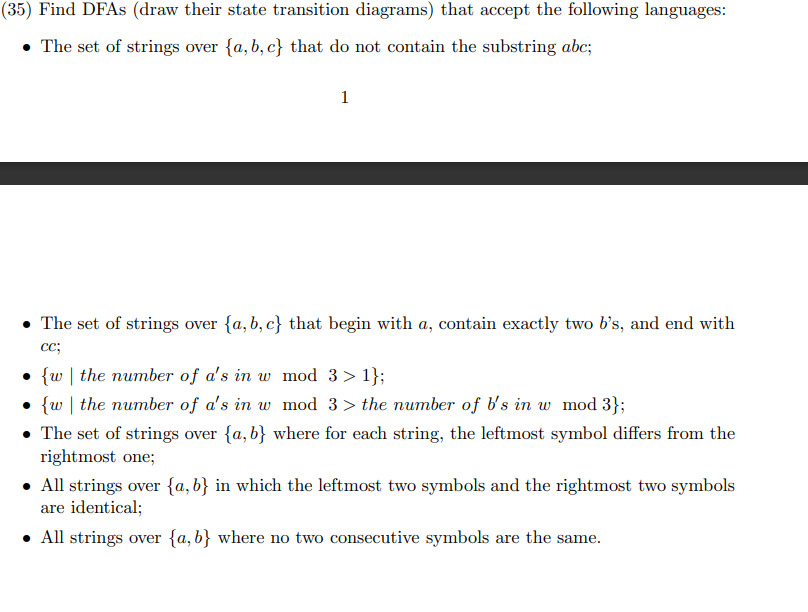 (35) Find DFAs (draw their state transition diagrams) that accept the following languages:

• The set of strings over $\{a, b, c\}$ that do not contain the substring $abc$;

1

• The set of strings over $\{a, b, c\}$ that begin with $a$, contain exactly two $b$'s, and end with $cc$;

• $\{w \mid the\ number\ of\ a's\ in\ w \mod 3 > 1\}$;

• $\{w \mid the\ number\ of\ a's\ in\ w \mod 3 > the\ number\ of\ b's\ in\ w \mod 3\}$;

• The set of strings over $\{a, b\}$ where for each string, the leftmost symbol differs from the rightmost one;

• All strings over $\{a, b\}$ in which the leftmost two symbols and the rightmost two symbols are identical;

• All strings over $\{a, b\}$ where no two consecutive symbols are the same.